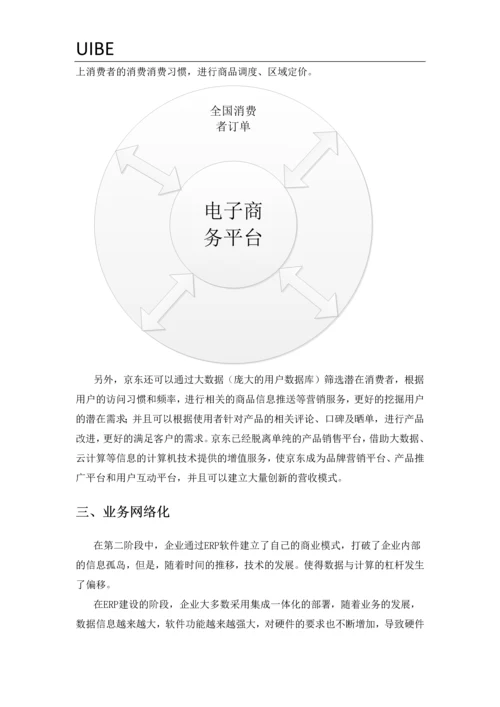 UIBE

上消费者的消费消费习惯，进行商品调度、区域定价。

全国消费者订单

电子商务平台

另外，京东还可以通过大数据（庞大的用户数据库）筛选潜在消费者，根据用户的访问习惯和频率，进行相关的商品信息推送等营销服务，更好的挖掘用户的潜在需求；并且可以根据使用者针对产品的相关评论、口碑及晒单，进行产品改进，更好的满足客户的需求。京东已经脱离单纯的产品销售平台，借助大数据、云计算等信息的计算机技术提供的增值服务，使京东成为品牌营销平台、产品推广平台和用户互动平台，并且可以建立大量创新的营收模式。

三、业务网络化

在第二阶段中，企业通过ERP软件建立了自己的商业模式，打破了企业内部的信息孤岛，但是，随着时间的推移，技术的发展。使得数据与计算的杠杆发生了偏移。

在ERP建设的阶段，企业大多数采用集成一体化的部署，随着业务的发展，数据信息越来越大，软件功能越来越强大，对硬件的要求也不断增加，导致硬件